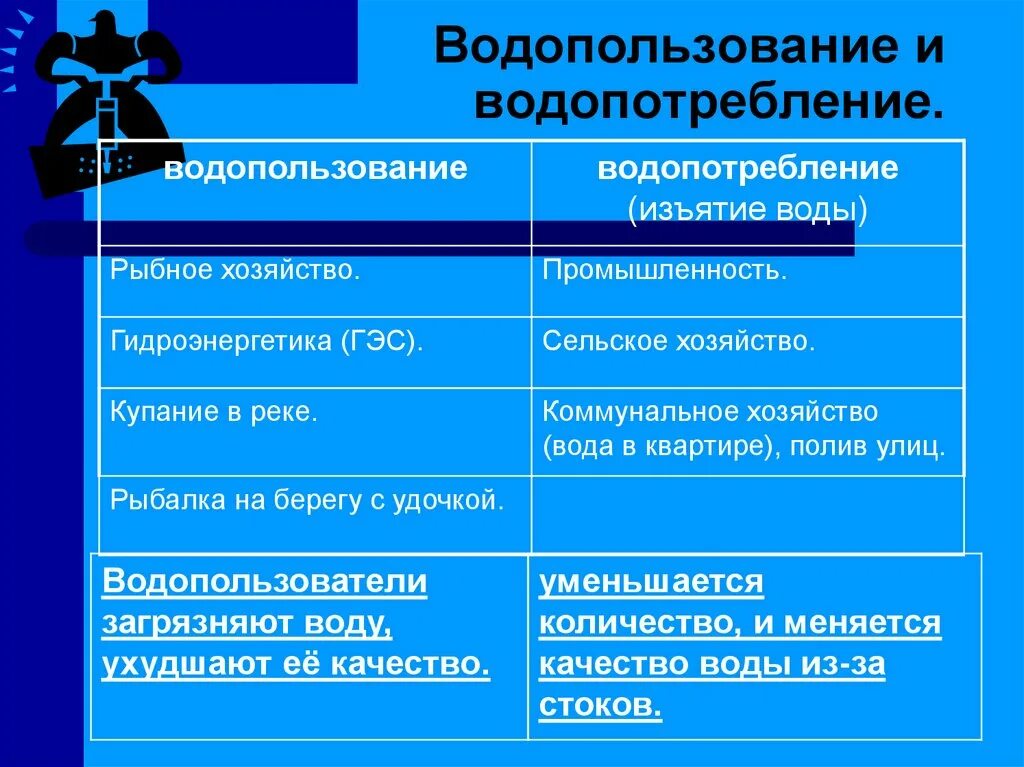 Водопользование и водопотребление.

| водопользование | водопотребление (изъятие воды) |
|---|---|
| Рыбное хозяйство. | Промышленность. |
| Гидроэнергетика (ГЭС). | Сельское хозяйство. |
| Купание в реке. | Коммунальное хозяйство (вода в квартире), полив улиц. |
| Рыбалка на берегу с удочкой. | |

| Водопользователи загрязняют воду, ухудшают её качество. | уменьшается количество, и меняется качество воды из-за стоков. |
|---|---|